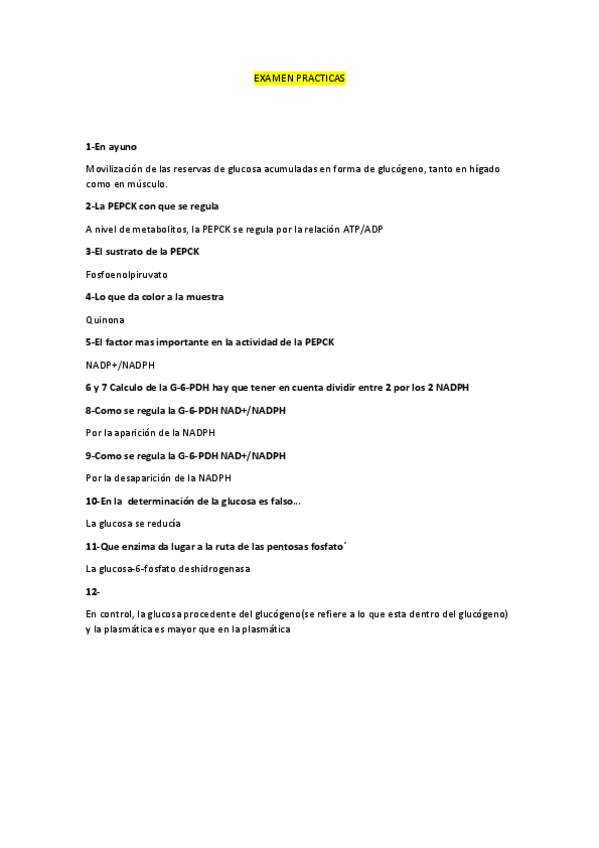 EXAMEN PRACTICAS

1-En ayuno

Movilización de las reservas de glucosa acumuladas en forma de glucógeno, tanto en hígado como en músculo.

2-La PEPCK con que se regula

A nivel de metabolitos, la PEPCK se regula por la relación ATP/ADP

3-El sustrato de la PEPCK

Fosfoenolpiruvato

4-Lo que da color a la muestra

Quinona

5-El factor mas importante en la actividad de la PEPCK

NADP+/NADPH

6 y 7 Calculo de la G-6-PDH hay que tener en cuenta dividir entre 2 por los 2 NADPH

8-Como se regula la G-6-PDH NAD+/NADPH

Por la aparición de la NADPH

9-Como se regula la G-6-PDH NAD+/NADPH

Por la desaparición de la NADPH

10-En la determinación de la glucosa es falso...

La glucosa se reducía

11-Que enzima da lugar a la ruta de las pentosas fosfato´

La glucosa-6-fosfato deshidrogenasa

12-

En control, la glucosa procedente del glucógeno(se refiere a lo que esta dentro del glucógeno) y la plasmática es mayor que en la plasmática